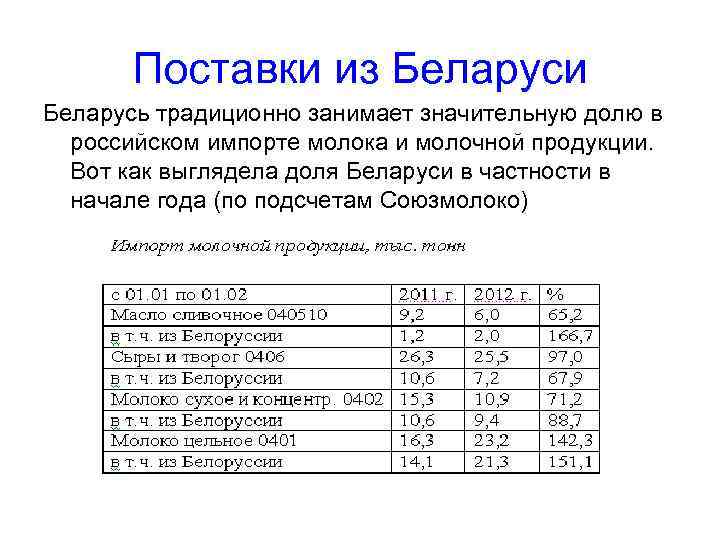 Поставки из Беларуси

Беларусь традиционно занимает значительную долю в российском импорте молока и молочной продукции. Вот как выглядела доля Беларуси в частности в начале года (по подсчетам Союзмолоко)

Импорт молочной продукции, тыс. тонн

| с 01.01 по 01.02 | 2011 г. | 2012 г. | % |
|---|---|---|---|
| Масло сливочное 040510 | 9,2 | 6,0 | 65,2 |
| в т.ч. из Белоруссии | 1,2 | 2,0 | 166,7 |
| Сыры и творог 0406 | 26,3 | 25,5 | 97,0 |
| в т.ч. из Белоруссии | 10,6 | 7,2 | 67,9 |
| Молоко сухое и концентр. 0402 | 15,3 | 10,9 | 71,2 |
| в т.ч. из Белоруссии | 10,6 | 9,4 | 88,7 |
| Молоко цельное 0401 | 16,3 | 23,2 | 142,3 |
| в т.ч. из Белоруссии | 14,1 | 21,3 | 151,1 |